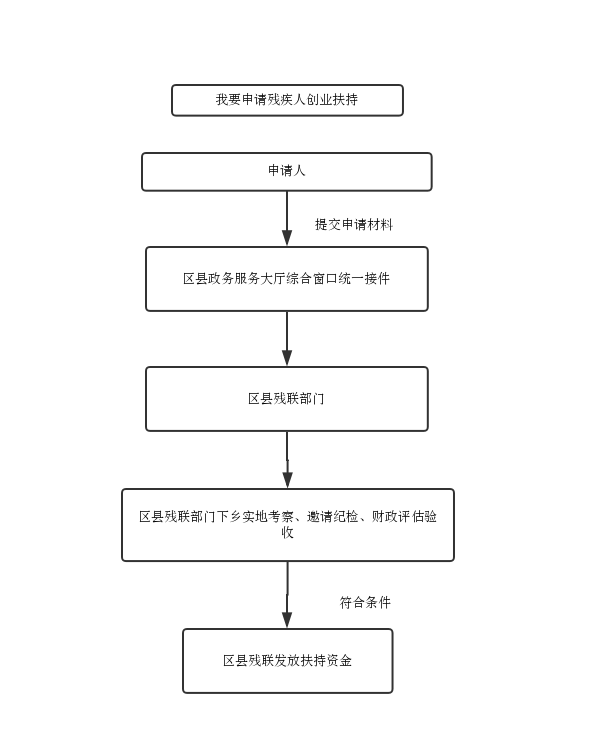 我要申请残疾人创业扶持

申请人

提交申请材料

区县政务服务大厅综合窗口统一接件

区县残联部门

区县残联部门下乡实地考察、邀请纪检、财政评估验收

符合条件

区县残联发放扶持资金